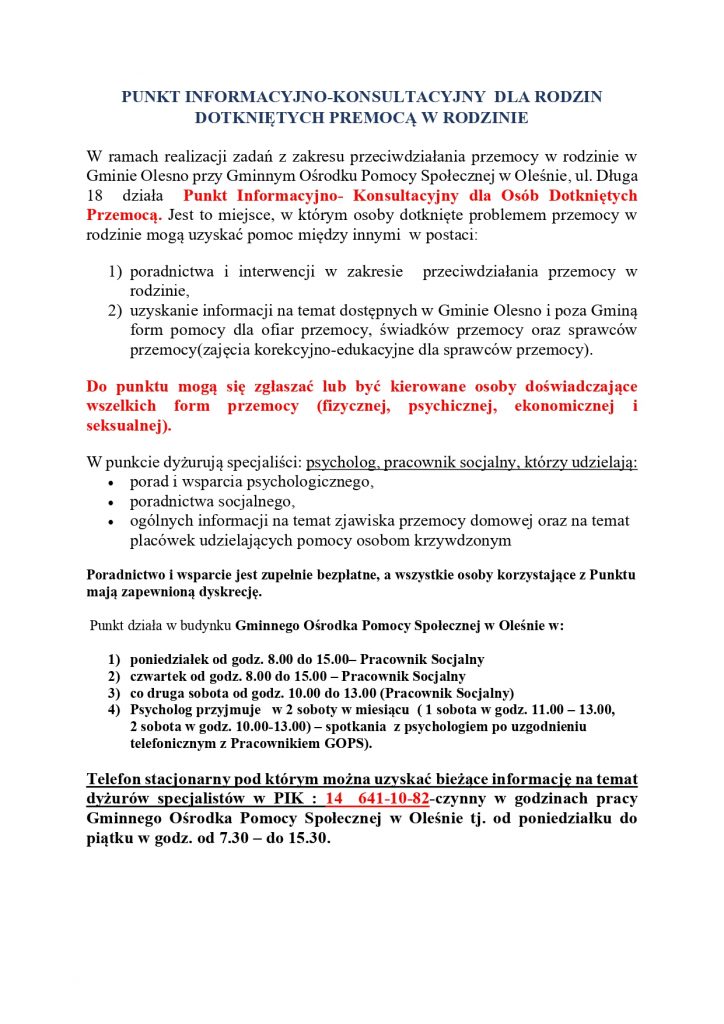 PUNKT INFORMACYJNO-KONSULTACYJNY DLA RODZIN DOTKNIĘTYCH PREMOCĄ W RODZINIE

W ramach realizacji zadań z zakresu przeciwdziałania przemocy w rodzinie w Gminie Olesno przy Gminnym Ośrodku Pomocy Społecznej w Oleśnie, ul. Długa 18 działa Punkt Informacyjno- Konsultacyjny dla Osób Dotkniętych Przemocą. Jest to miejsce, w którym osoby dotknięte problemem przemocy w rodzinie mogą uzyskać pomoc między innymi w postaci:

1) poradnictwa i interwencji w zakresie przeciwdziałania przemocy w rodzinie,
2) uzyskanie informacji na temat dostępnych w Gminie Olesno i poza Gminą form pomocy dla ofiar przemocy, świadków przemocy oraz sprawców przemocy(zajęcia korekcyjno-edukacyjne dla sprawców przemocy).

Do punktu mogą się zgłaszać lub być kierowane osoby doświadczające wszelkich form przemocy (fizycznej, psychicznej, ekonomicznej i seksualnej).

W punkcie dyżurują specjaliści: psycholog, pracownik socjalny, którzy udzielają:
• porad i wsparcia psychologicznego,
• poradnictwa socjalnego,
• ogólnych informacji na temat zjawiska przemocy domowej oraz na temat placówek udzielających pomocy osobom krzywdzonym

Poradnictwo i wsparcie jest zupełnie bezpłatne, a wszystkie osoby korzystające z Punktu mają zapewnioną dyskrecję.

Punkt działa w budynku Gminnego Ośrodka Pomocy Społecznej w Oleśnie w:

1) poniedziałek od godz. 8.00 do 15.00– Pracownik Socjalny
2) czwartek od godz. 8.00 do 15.00 – Pracownik Socjalny
3) co druga sobota od godz. 10.00 do 13.00 (Pracownik Socjalny)
4) Psycholog przyjmuje w 2 soboty w miesiącu ( 1 sobota w godz. 11.00 – 13.00, 2 sobota w godz. 10.00-13.00) – spotkania z psychologiem po uzgodnieniu telefonicznym z Pracownikiem GOPS).

Telefon stacjonarny pod którym można uzyskać bieżące informację na temat dyżurów specjalistów w PIK : 14 641-10-82-czynny w godzinach pracy Gminnego Ośrodka Pomocy Społecznej w Oleśnie tj. od poniedziałku do piątku w godz. od 7.30 – do 15.30.